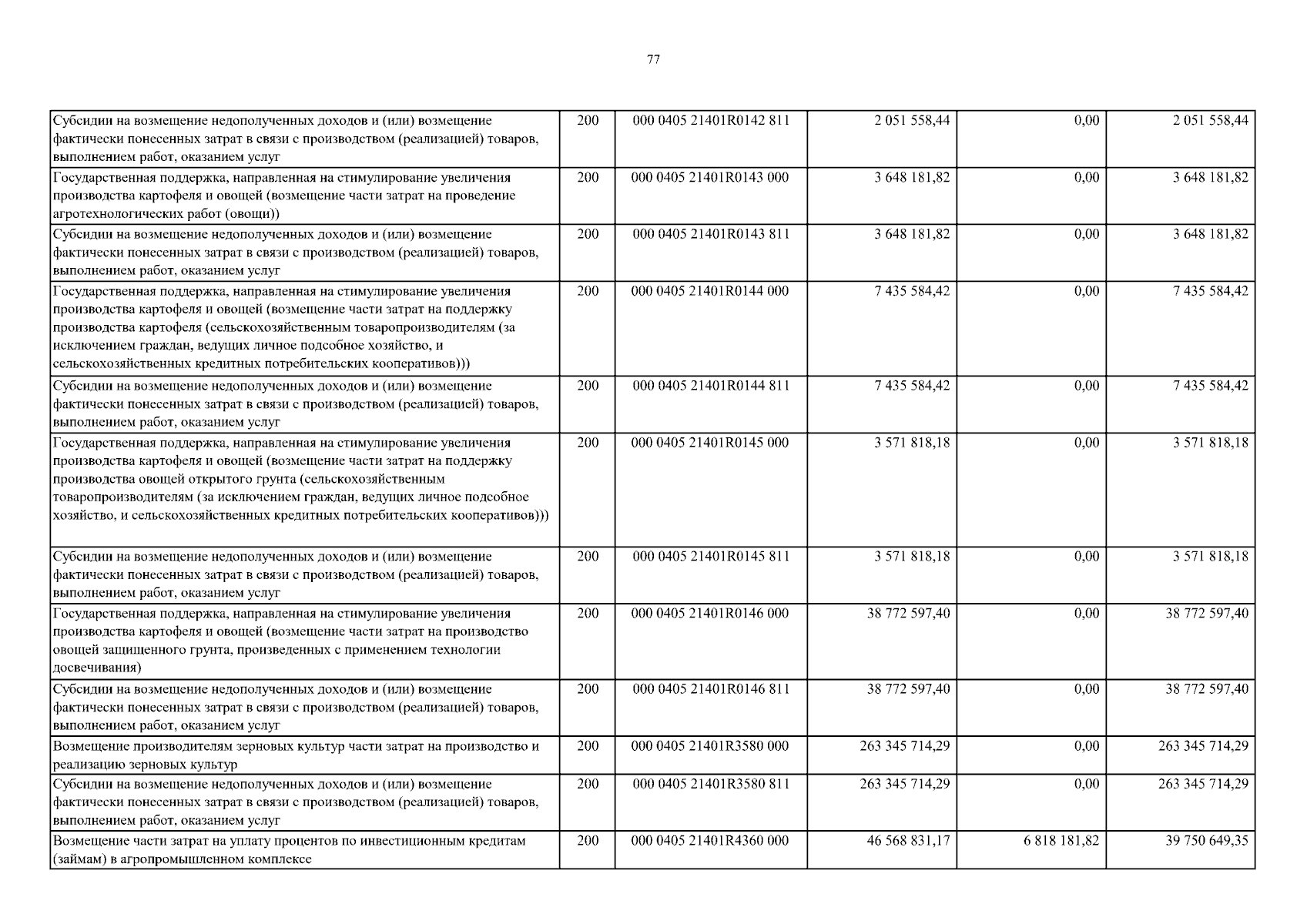 77

| | | | | | |
|---|---|---|---|---|---|
| Субсидии на возмещение недополученных доходов и (или) возмещение фактически понесенных затрат в связи с производством (реализацией) товаров, выполнением работ, оказанием услуг | 200 | 000 0405 21401R0142 811 | 2 051 558,44 | 0,00 | 2 051 558,44 |
| Государственная поддержка, направленная на стимулирование увеличения производства картофеля и овощей (возмещение части затрат на проведение агротехнологических работ (овощи)) | 200 | 000 0405 21401R0143 000 | 3 648 181,82 | 0,00 | 3 648 181,82 |
| Субсидии на возмещение недополученных доходов и (или) возмещение фактически понесенных затрат в связи с производством (реализацией) товаров, выполнением работ, оказанием услуг | 200 | 000 0405 21401R0143 811 | 3 648 181,82 | 0,00 | 3 648 181,82 |
| Государственная поддержка, направленная на стимулирование увеличения производства картофеля и овощей (возмещение части затрат на поддержку производства картофеля (сельскохозяйственным товаропроизводителям (за исключением граждан, ведущих личное подсобное хозяйство, и сельскохозяйственных кредитных потребительских кооперативов))) | 200 | 000 0405 21401R0144 000 | 7 435 584,42 | 0,00 | 7 435 584,42 |
| Субсидии на возмещение недополученных доходов и (или) возмещение фактически понесенных затрат в связи с производством (реализацией) товаров, выполнением работ, оказанием услуг | 200 | 000 0405 21401R0144 811 | 7 435 584,42 | 0,00 | 7 435 584,42 |
| Государственная поддержка, направленная на стимулирование увеличения производства картофеля и овощей (возмещение части затрат на поддержку производства овощей открытого грунта (сельскохозяйственным товаропроизводителям (за исключением граждан, ведущих личное подсобное хозяйство, и сельскохозяйственных кредитных потребительских кооперативов))) | 200 | 000 0405 21401R0145 000 | 3 571 818,18 | 0,00 | 3 571 818,18 |
| Субсидии на возмещение недополученных доходов и (или) возмещение фактически понесенных затрат в связи с производством (реализацией) товаров, выполнением работ, оказанием услуг | 200 | 000 0405 21401R0145 811 | 3 571 818,18 | 0,00 | 3 571 818,18 |
| Государственная поддержка, направленная на стимулирование увеличения производства картофеля и овощей (возмещение части затрат на производство овощей защищенного грунта, произведенных с применением технологии досвечивания) | 200 | 000 0405 21401R0146 000 | 38 772 597,40 | 0,00 | 38 772 597,40 |
| Субсидии на возмещение недополученных доходов и (или) возмещение фактически понесенных затрат в связи с производством (реализацией) товаров, выполнением работ, оказанием услуг | 200 | 000 0405 21401R0146 811 | 38 772 597,40 | 0,00 | 38 772 597,40 |
| Возмещение производителям зерновых культур части затрат на производство и реализацию зерновых культур | 200 | 000 0405 21401R3580 000 | 263 345 714,29 | 0,00 | 263 345 714,29 |
| Субсидии на возмещение недополученных доходов и (или) возмещение фактически понесенных затрат в связи с производством (реализацией) товаров, выполнением работ, оказанием услуг | 200 | 000 0405 21401R3580 811 | 263 345 714,29 | 0,00 | 263 345 714,29 |
| Возмещение части затрат на уплату процентов по инвестиционным кредитам (займам) в агропромышленном комплексе | 200 | 000 0405 21401R4360 000 | 46 568 831,17 | 6 818 181,82 | 39 750 649,35 |